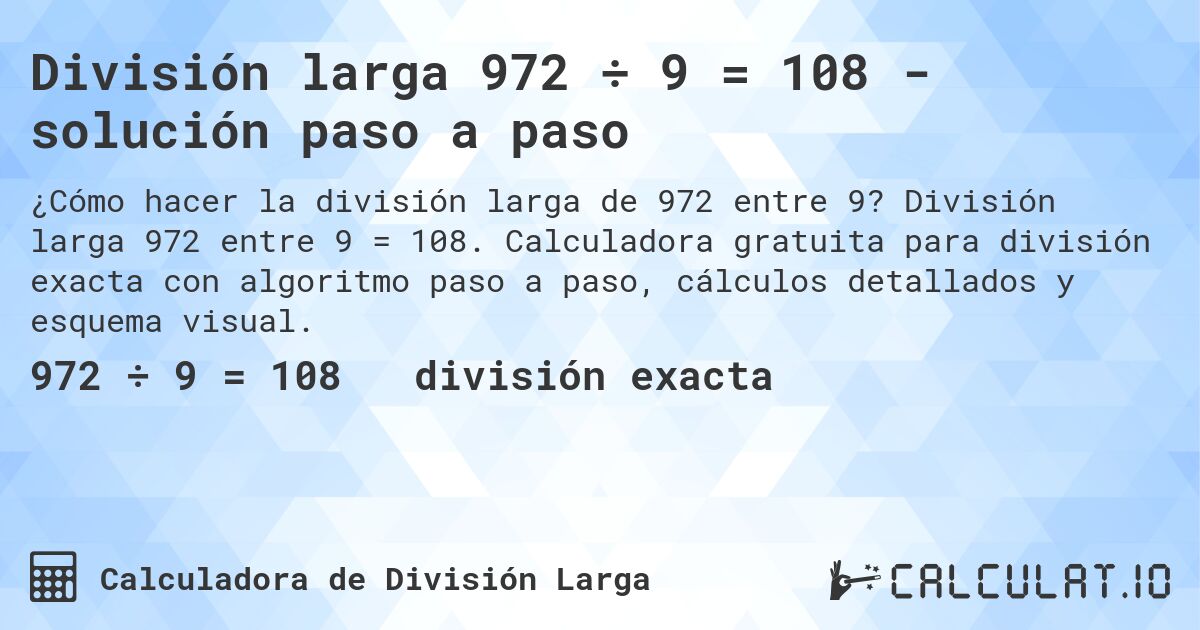 División larga 972 ÷ 9 = 108 - solución paso a paso

¿Cómo hacer la división larga de 972 entre 9? División larga 972 entre 9 = 108. Calculadora gratuita para división exacta con algoritmo paso a paso, cálculos detallados y esquema visual.

972 ÷ 9 = 108 división exacta

Calculadora de División Larga

CALCULAT.IO